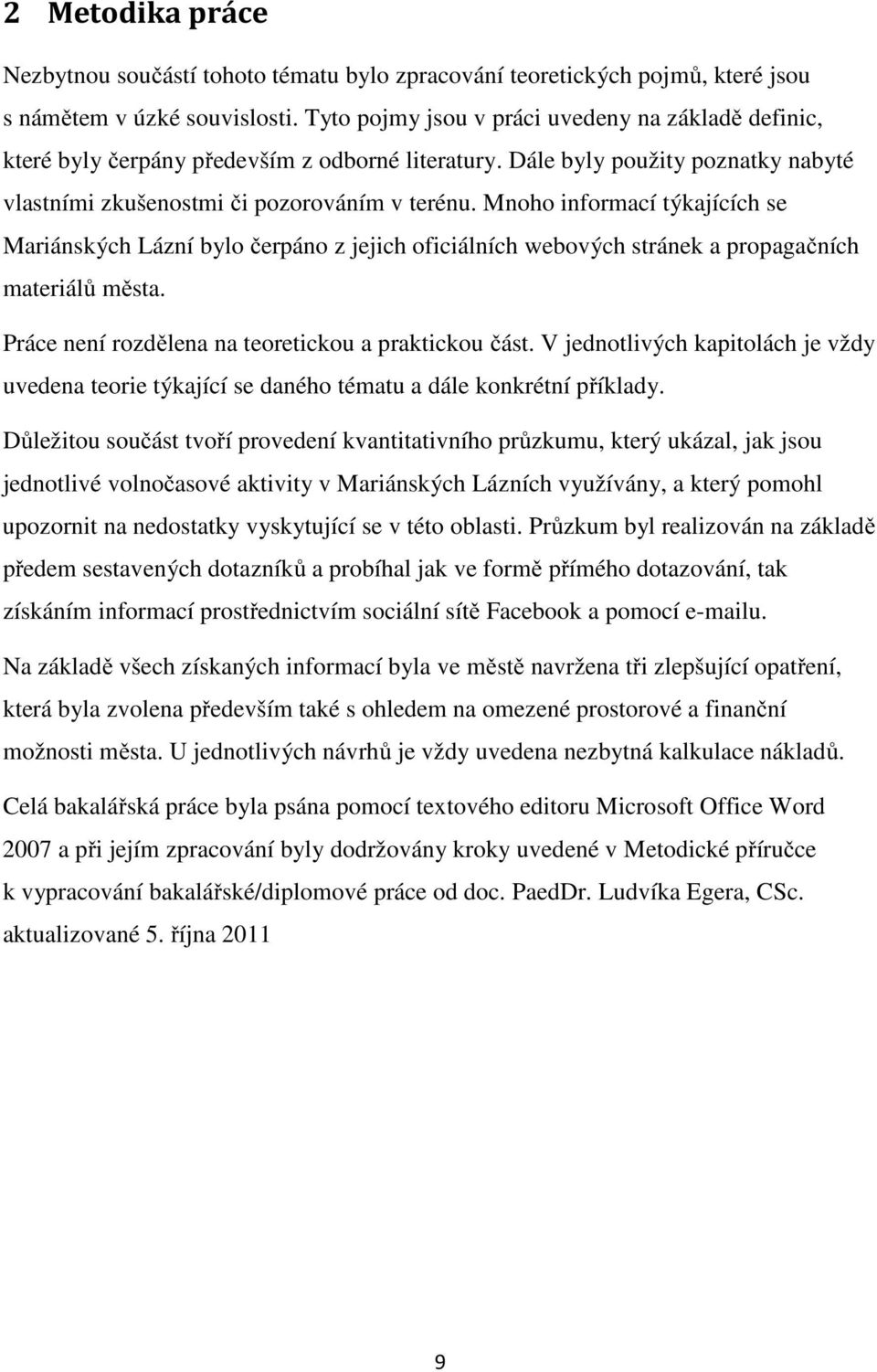 2 Metodika práce

Nezbytnou součástí tohoto tématu bylo zpracování teoretických pojmů, které jsou s námětem v úzké souvislosti. Tyto pojmy jsou v práci uvedeny na základě definic, které byly čerpány především z odborné literatury. Dále byly použity poznatky nabyté vlastními zkušenostmi či pozorováním v terénu. Mnoho informací týkajících se Mariánských Lázní bylo čerpáno z jejich oficiálních webových stránek a propagačních materiálů města.

Práce není rozdělena na teoretickou a praktickou část. V jednotlivých kapitolách je vždy uvedena teorie týkající se daného tématu a dále konkrétní příklady.

Důležitou součást tvoří provedení kvantitativního průzkumu, který ukázal, jak jsou jednotlivé volnočasové aktivity v Mariánských Lázních využívány, a který pomohl upozornit na nedostatky vyskytující se v této oblasti. Průzkum byl realizován na základě předem sestavených dotazníků a probíhal jak ve formě přímého dotazování, tak získáním informací prostřednictvím sociální sítě Facebook a pomocí e-mailu.

Na základě všech získaných informací byla ve městě navržena tři zlepšující opatření, která byla zvolena především také s ohledem na omezené prostorové a finanční možnosti města. U jednotlivých návrhů je vždy uvedena nezbytná kalkulace nákladů.

Celá bakalářská práce byla psána pomocí textového editoru Microsoft Office Word 2007 a při jejím zpracování byly dodržovány kroky uvedené v Metodické příručce k vypracování bakalářské/diplomové práce od doc. PaedDr. Ludvíka Egera, CSc. aktualizované 5. října 2011

9